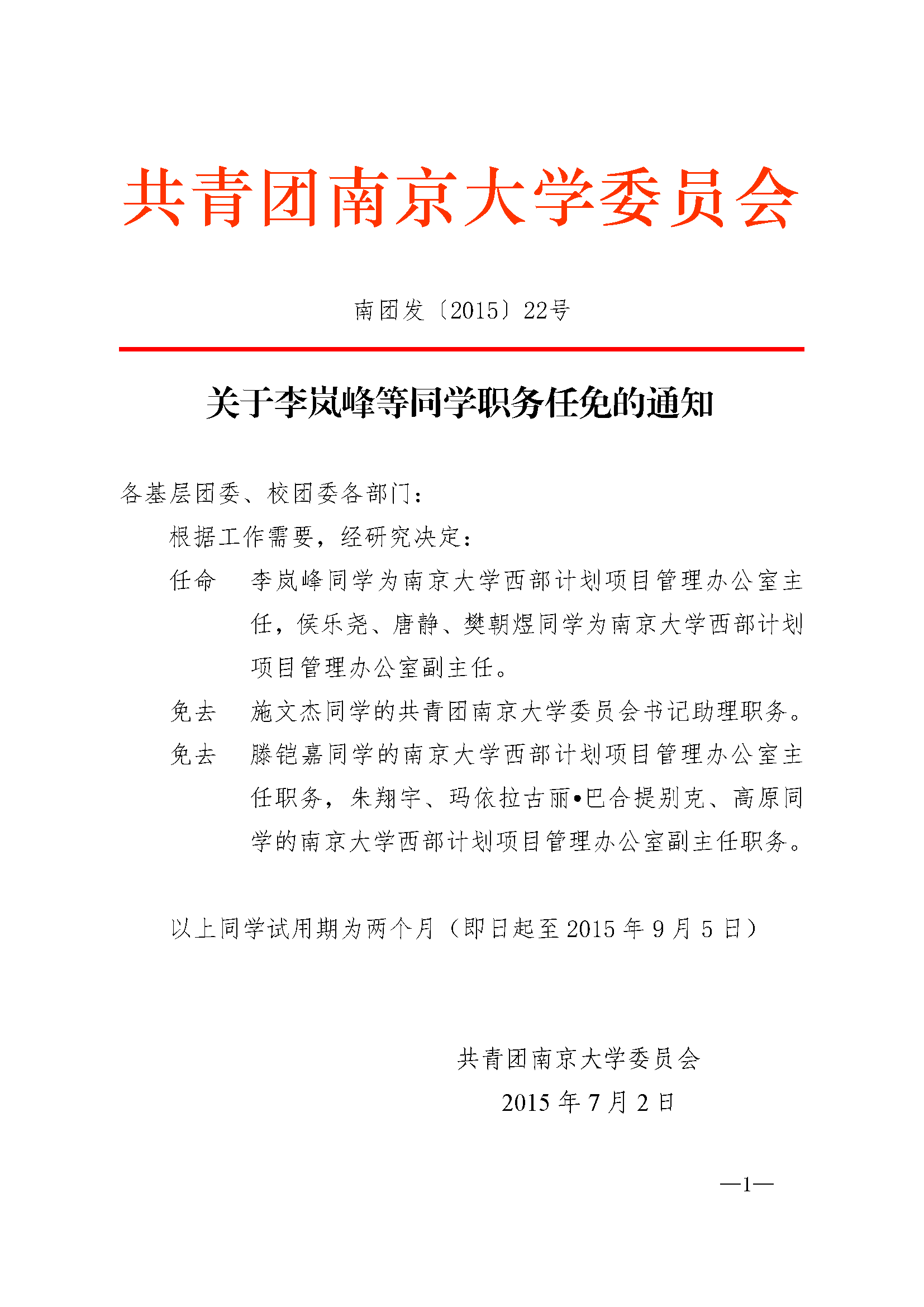 共青团南京大学委员会

南团发〔2015〕22号

关于李岚峰等同学职务任免的通知

各基层团委、校团委各部门：

根据工作需要，经研究决定：

任命　李岚峰同学为南京大学西部计划项目管理办公室主任，侯乐尧、唐静、樊朝煜同学为南京大学西部计划项目管理办公室副主任。

免去　施文杰同学的共青团南京大学委员会书记助理职务。

免去　滕铠嘉同学的南京大学西部计划项目管理办公室主任职务，朱翔宇、玛依拉古丽•巴合提别克、高原同学的南京大学西部计划项目管理办公室副主任职务。

以上同学试用期为两个月（即日起至2015年9月5日）

共青团南京大学委员会
2015年7月2日

—1—